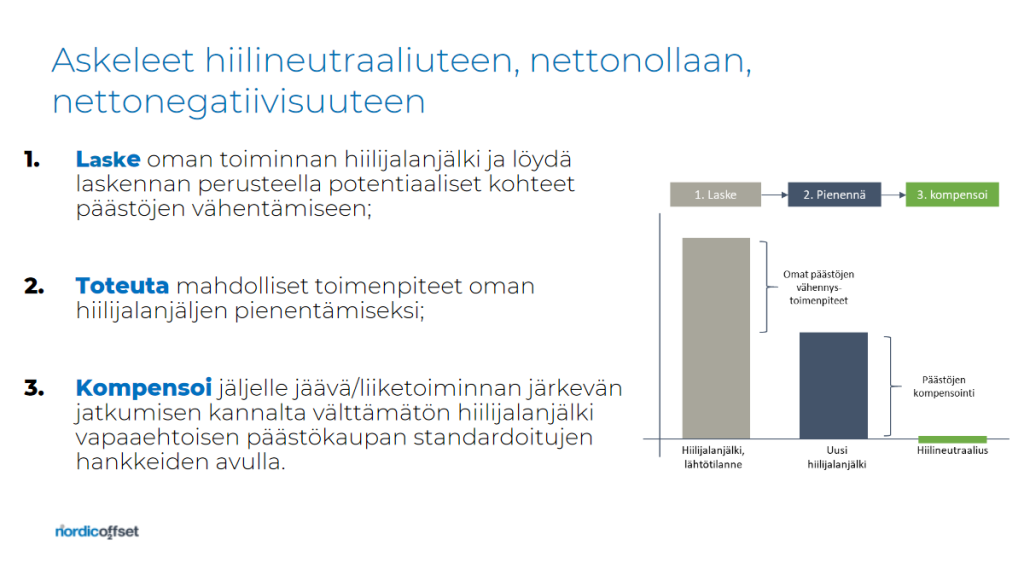 Askeleet hiilineutraaliuteen, nettonollaan, nettonegatiivisuuteen

1. Laske oman toiminnan hiilijalanjälki ja löydä laskennan perusteella potentiaaliset kohteet päästöjen vähentämiseen;

2. Toteuta mahdolliset toimenpiteet oman hiilijalanjäljen pienentämiseksi;

3. Kompensoi jäljelle jäävä/liiketoiminnan järkevän jatkumisen kannalta välttämätön hiilijalanjälki vapaaehtoisen päästökaupan standardoitujen hankkeiden avulla.

1. Laske
2. Pienennä
3. kompensoi

Omat päästöjen vähennys-toimenpiteet

Päästöjen kompensointi

Hiilijalanjälki, lähtötilanne
Uusi hiilijalanjälki
Hiilineutraalius

nordicoffset